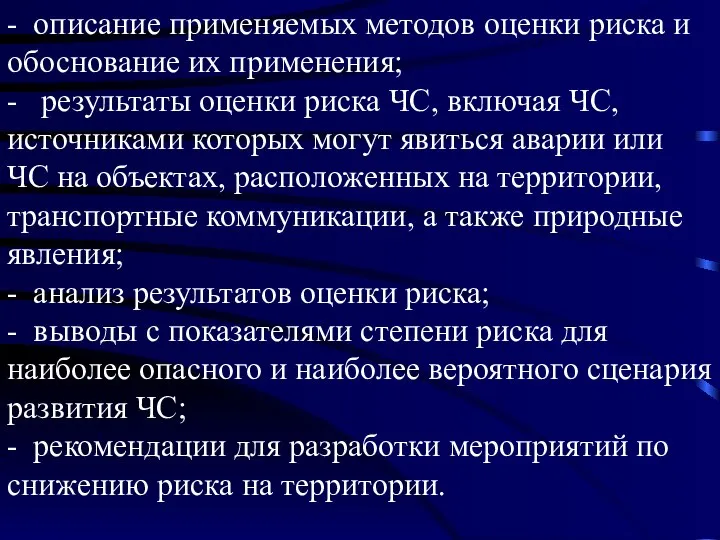 - описание применяемых методов оценки риска и обоснование их применения;
- результаты оценки риска ЧС, включая ЧС, источниками которых могут явиться аварии или ЧС на объектах, расположенных на территории, транспортные коммуникации, а также природные явления;
- анализ результатов оценки риска;
- выводы с показателями степени риска для наиболее опасного и наиболее вероятного сценария развития ЧС;
- рекомендации для разработки мероприятий по снижению риска на территории.